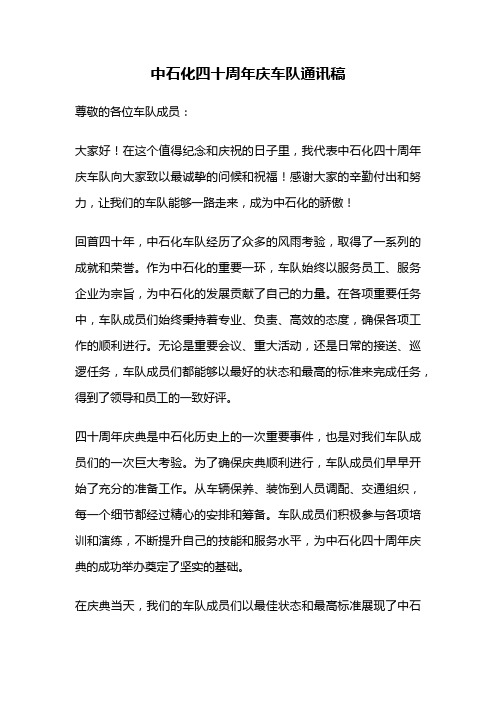 中石化四十周年庆车队通讯稿

尊敬的各位车队成员：

大家好！在这个值得纪念和庆祝的日子里，我代表中石化四十周年庆车队向大家致以最诚挚的问候和祝福！感谢大家的辛勤付出和努力，让我们的车队能够一路走来，成为中石化的骄傲！

回首四十年，中石化车队经历了众多的风雨考验，取得了一系列的成就和荣誉。作为中石化的重要一环，车队始终以服务员工、服务企业为宗旨，为中石化的发展贡献了自己的力量。在各项重要任务中，车队成员们始终秉持着专业、负责、高效的态度，确保各项工作的顺利进行。无论是重要会议、重大活动，还是日常的接送、巡逻任务，车队成员们都能够以最好的状态和最高的标准来完成任务，得到了领导和员工的一致好评。

四十周年庆典是中石化历史上的一次重要事件，也是对我们车队成员们的一次巨大考验。为了确保庆典顺利进行，车队成员们早早开始了充分的准备工作。从车辆保养、装饰到人员调配、交通组织，每一个细节都经过精心的安排和筹备。车队成员们积极参与各项培训和演练，不断提升自己的技能和服务水平，为中石化四十周年庆典的成功举办奠定了坚实的基础。

在庆典当天，我们的车队成员们以最佳状态和最高标准展现了中石